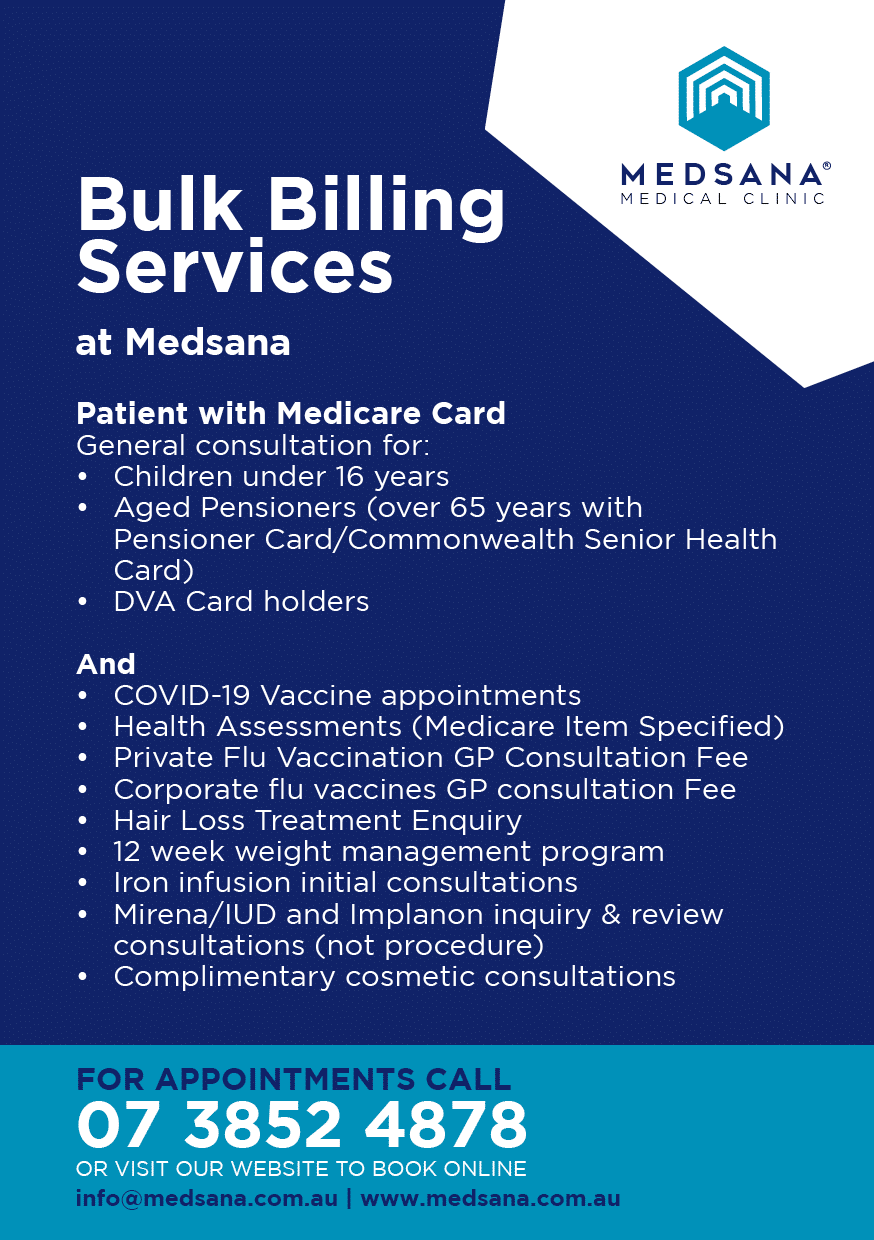 MEDSANA®
MEDICAL CLINIC

Bulk Billing Services

at Medsana

Patient with Medicare Card
General consultation for:
• Children under 16 years
• Aged Pensioners (over 65 years with Pensioner Card/Commonwealth Senior Health Card)
• DVA Card holders

And
• COVID-19 Vaccine appointments
• Health Assessments (Medicare Item Specified)
• Private Flu Vaccination GP Consultation Fee
• Corporate flu vaccines GP consultation Fee
• Hair Loss Treatment Enquiry
• 12 week weight management program
• Iron infusion initial consultations
• Mirena/IUD and Implanon inquiry & review consultations (not procedure)
• Complimentary cosmetic consultations

FOR APPOINTMENTS CALL
07 3852 4878
OR VISIT OUR WEBSITE TO BOOK ONLINE
info@medsana.com.au | www.medsana.com.au